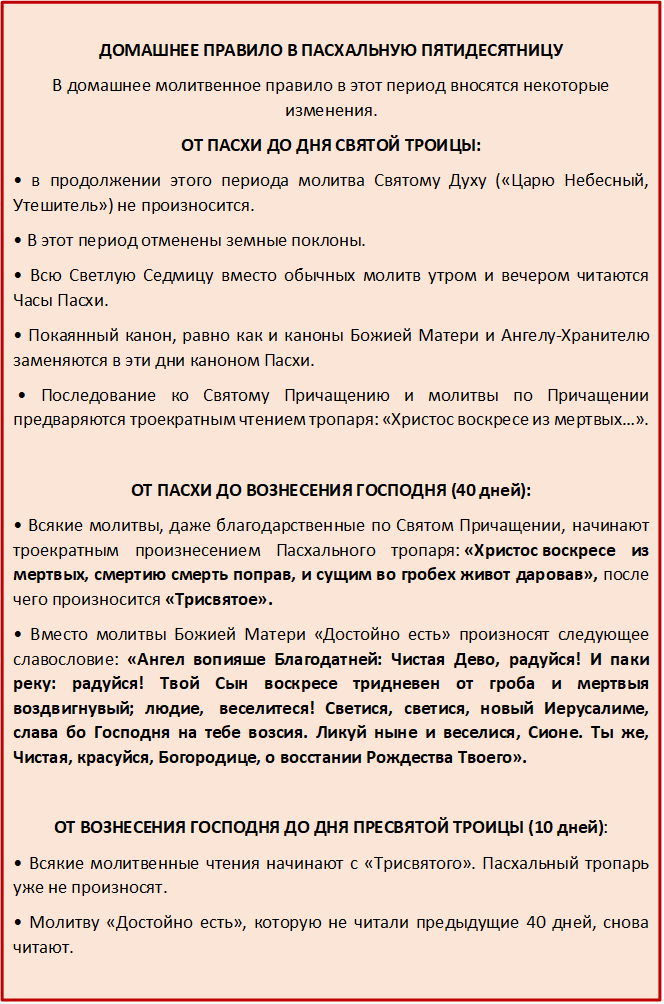 ДОМАШНЕЕ ПРАВИЛО В ПАСХАЛЬНУЮ ПЯТИДЕСЯТНИЦУ

В домашнее молитвенное правило в этот период вносятся некоторые изменения.

ОТ ПАСХИ ДО ДНЯ СВЯТОЙ ТРОИЦЫ:

• в продолжении этого периода молитва Святому Духу («Царю Небесный, Утешитель») не произносится.

• В этот период отменены земные поклоны.

• Всю Светлую Седмицу вместо обычных молитв утром и вечером читаются Часы Пасхи.

• Покаянный канон, равно как и каноны Божией Матери и Ангелу-Хранителю заменяются в эти дни каноном Пасхи.

• Последование ко Святому Причащению и молитвы по Причащении предваряются троекратным чтением тропаря: «Христос воскресе из мертвых…».

ОТ ПАСХИ ДО ВОЗНЕСЕНИЯ ГОСПОДНЯ (40 дней):

• Всякие молитвы, даже благодарственные по Святом Причащении, начинают троекратным произнесением Пасхального тропаря: «Христос воскресе из мертвых, смертию смерть поправ, и сущим во гробех живот даровав», после чего произносится «Трисвятое».

• Вместо молитвы Божией Матери «Достойно есть» произносят следующее славословие: «Ангел вопияше Благодатней: Чистая Дево, радуйся! И паки реку: радуйся! Твой Сын воскресе тридневен от гроба и мертвыя воздвигнувый; людие, веселитеся! Светися, светися, новый Иерусалиме, слава бо Господня на тебе возсия. Ликуй ныне и веселися, Сионе. Ты же, Чистая, красуйся, Богородице, о восстании Рождества Твоего».

ОТ ВОЗНЕСЕНИЯ ГОСПОДНЯ ДО ДНЯ ПРЕСВЯТОЙ ТРОИЦЫ (10 дней):

• Всякие молитвенные чтения начинают с «Трисвятого». Пасхальный тропарь уже не произносят.

• Молитву «Достойно есть», которую не читали предыдущие 40 дней, снова читают.